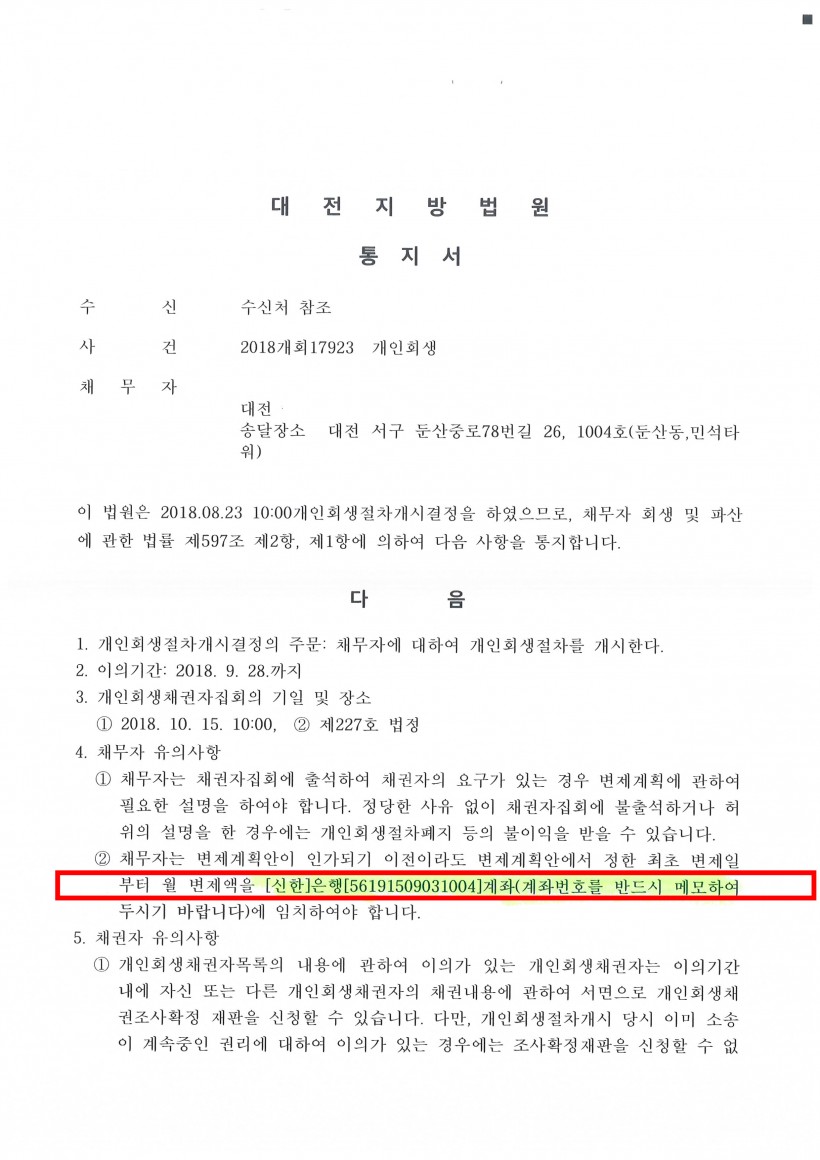 대 전 지 방 법 원

통 지 서

수 신 수신처 참조

사 건 2018개회17923 개인회생

채 무 자

대전
송달장소 대전 서구 둔산중로78번길 26, 1004호(둔산동,민석타워)

이 법원은 2018.08.23 10:00개인회생절차개시결정을 하였으므로, 채무자 회생 및 파산에 관한 법률 제597조 제2항, 제1항에 의하여 다음 사항을 통지합니다.

다 음

1. 개인회생절차개시결정의 주문: 채무자에 대하여 개인회생절차를 개시한다.
2. 이의기간: 2018. 9. 28.까지
3. 개인회생채권자집회의 기일 및 장소
① 2018. 10. 15. 10:00, ② 제227호 법정
4. 채무자 유의사항
① 채무자는 채권자집회에 출석하여 채권자의 요구가 있는 경우 변제계획에 관하여 필요한 설명을 하여야 합니다. 정당한 사유 없이 채권자집회에 불출석하거나 허위의 설명을 한 경우에는 개인회생절차폐지 등의 불이익을 받을 수 있습니다.
② 채무자는 변제계획안이 인가되기 이전이라도 변제계획안에서 정한 최초 변제일부터 월 변제액을 [신한]은행[56191509031004]계좌(계좌번호를 반드시 메모하여 두시기 바랍니다)에 임치하여야 합니다.
5. 채권자 유의사항
① 개인회생채권자목록의 내용에 관하여 이의가 있는 개인회생채권자는 이의기간 내에 자신 또는 다른 개인회생채권자의 채권내용에 관하여 서면으로 개인회생채권조사확정 재판을 신청할 수 있습니다. 다만, 개인회생절차개시 당시 이미 소송이 계속중인 권리에 대하여 이의가 있는 경우에는 조사확정재판을 신청할 수 없